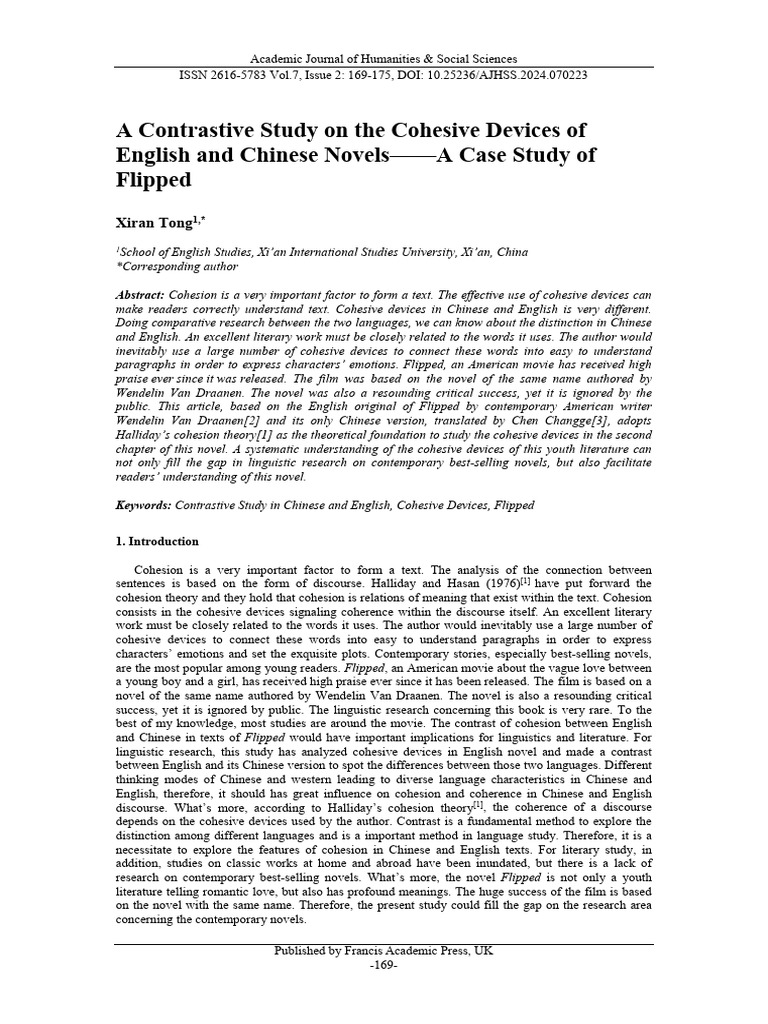 Academic Journal of Humanities & Social Sciences
ISSN 2616-5783 Vol.7, Issue 2: 169-175, DOI: 10.25236/AJHSS.2024.070223

A Contrastive Study on the Cohesive Devices of English and Chinese Novels——A Case Study of Flipped

Xiran Tong$^{1,*}$

$^1$School of English Studies, Xi'an International Studies University, Xi'an, China
*Corresponding author

Abstract: Cohesion is a very important factor to form a text. The effective use of cohesive devices can make readers correctly understand text. Cohesive devices in Chinese and English is very different. Doing comparative research between the two languages, we can know about the distinction in Chinese and English. An excellent literary work must be closely related to the words it uses. The author would inevitably use a large number of cohesive devices to connect these words into easy to understand paragraphs in order to express characters' emotions. Flipped, an American movie has received high praise ever since it was released. The film was based on the novel of the same name authored by Wendelin Van Draanen. The novel was also a resounding critical success, yet it is ignored by the public. This article, based on the English original of Flipped by contemporary American writer Wendelin Van Draanen[2] and its only Chinese version, translated by Chen Changge[3], adopts Halliday's cohesion theory[1] as the theoretical foundation to study the cohesive devices in the second chapter of this novel. A systematic understanding of the cohesive devices of this youth literature can not only fill the gap in linguistic research on contemporary best-selling novels, but also facilitate readers' understanding of this novel.

Keywords: Contrastive Study in Chinese and English, Cohesive Devices, Flipped

1. Introduction

Cohesion is a very important factor to form a text. The analysis of the connection between sentences is based on the form of discourse. Halliday and Hasan (1976)$^{[1]}$ have put forward the cohesion theory and they hold that cohesion is relations of meaning that exist within the text. Cohesion consists in the cohesive devices signaling coherence within the discourse itself. An excellent literary work must be closely related to the words it uses. The author would inevitably use a large number of cohesive devices to connect these words into easy to understand paragraphs in order to express characters' emotions and set the exquisite plots. Contemporary stories, especially best-selling novels, are the most popular among young readers. Flipped, an American movie about the vague love between a young boy and a girl, has received high praise ever since it has been released. The film is based on a novel of the same name authored by Wendelin Van Draanen. The novel is also a resounding critical success, yet it is ignored by public. The linguistic research concerning this book is very rare. To the best of my knowledge, most studies are around the movie. The contrast of cohesion between English and Chinese in texts of Flipped would have important implications for linguistics and literature. For linguistic research, this study has analyzed cohesive devices in English novel and made a contrast between English and its Chinese version to spot the differences between those two languages. Different thinking modes of Chinese and western leading to diverse language characteristics in Chinese and English, therefore, it should has great influence on cohesion and coherence in Chinese and English discourse. What's more, according to Halliday's cohesion theory$^{[1]}$, the coherence of a discourse depends on the cohesive devices used by the author. Contrast is a fundamental method to explore the distinction among different languages and is a important method in language study. Therefore, it is a necessitate to explore the features of cohesion in Chinese and English texts. For literary study, in addition, studies on classic works at home and abroad have been inundated, but there is a lack of research on contemporary best-selling novels. What's more, the novel Flipped is not only a youth literature telling romantic love, but also has profound meanings. The huge success of the film is based on the novel with the same name. Therefore, the present study could fill the gap on the research area concerning the contemporary novels.

Published by Francis Academic Press, UK
-169-